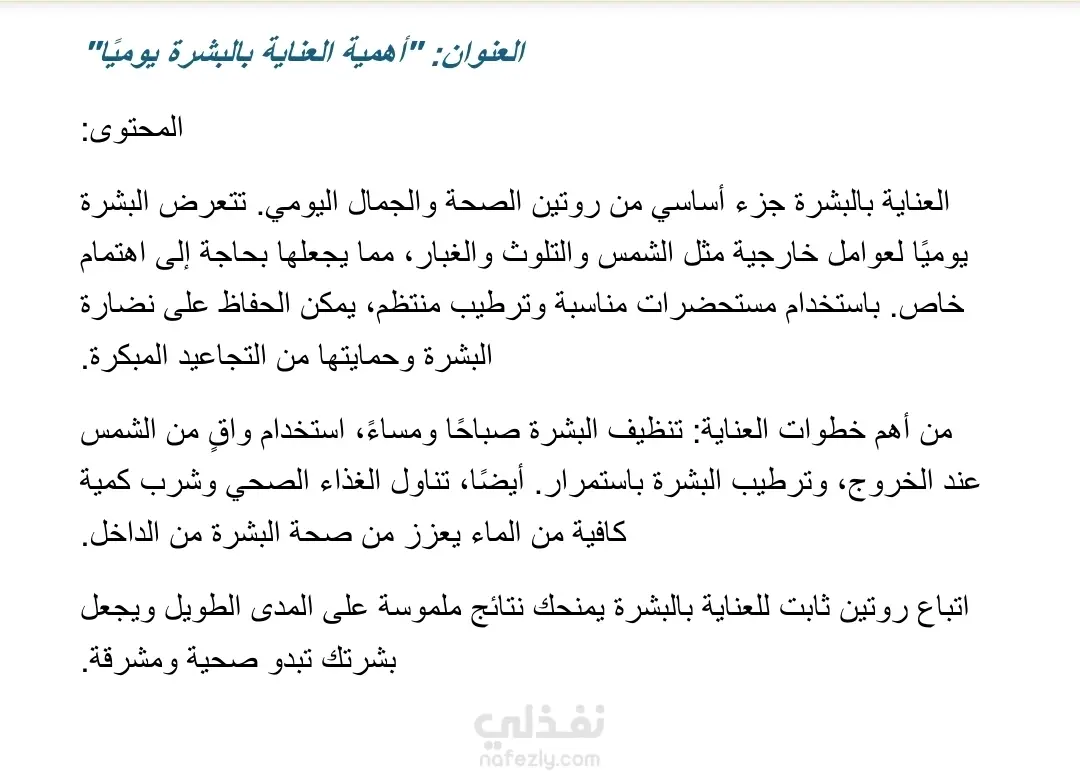 العنوان: "أهمية العناية بالبشرة يوميًا"

المحتوى:

العناية بالبشرة جزء أساسي من روتين الصحة والجمال اليومي. تتعرض البشرة يوميًا لعوامل خارجية مثل الشمس والتلوث والغبار، مما يجعلها بحاجة إلى اهتمام خاص. باستخدام مستحضرات مناسبة وترطيب منتظم، يمكن الحفاظ على نضارة البشرة وحمايتها من التجاعيد المبكرة.

من أهم خطوات العناية: تنظيف البشرة صباحًا ومساءً، استخدام واقٍ من الشمس عند الخروج، وترطيب البشرة باستمرار. أيضًا، تناول الغذاء الصحي وشرب كمية كافية من الماء يعزز من صحة البشرة من الداخل.

اتباع روتين ثابت للعناية بالبشرة يمنحك نتائج ملموسة على المدى الطويل ويجعل بشرتك تبدو صحية ومشرقة.

نفذلي
nafezly.com